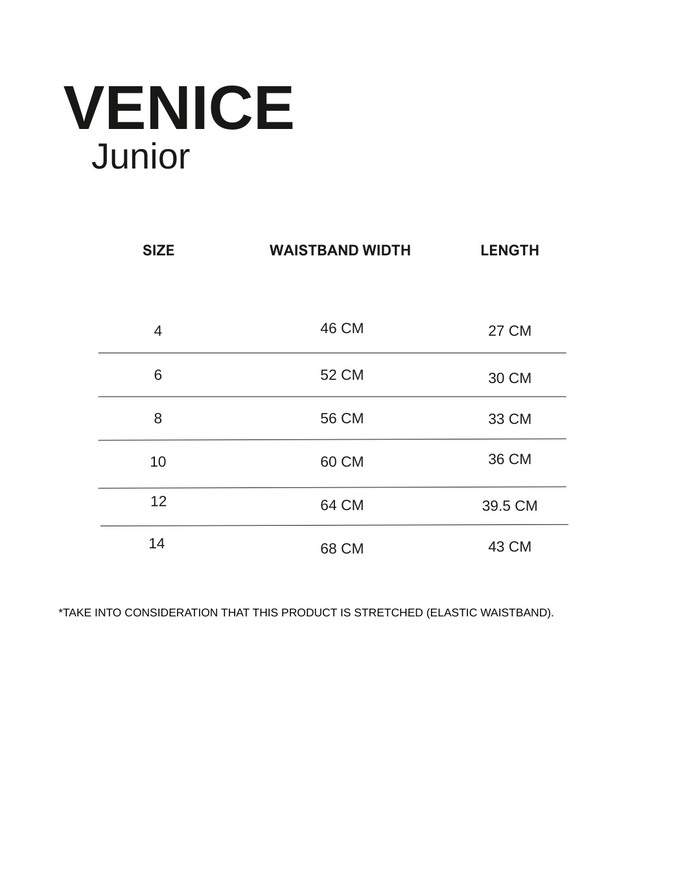 VENICE
Junior

| SIZE | WAISTBAND WIDTH | LENGTH |
|---|---|---|
| 4 | 46 CM | 27 CM |
| 6 | 52 CM | 30 CM |
| 8 | 56 CM | 33 CM |
| 10 | 60 CM | 36 CM |
| 12 | 64 CM | 39.5 CM |
| 14 | 68 CM | 43 CM |

*TAKE INTO CONSIDERATION THAT THIS PRODUCT IS STRETCHED (ELASTIC WAISTBAND).